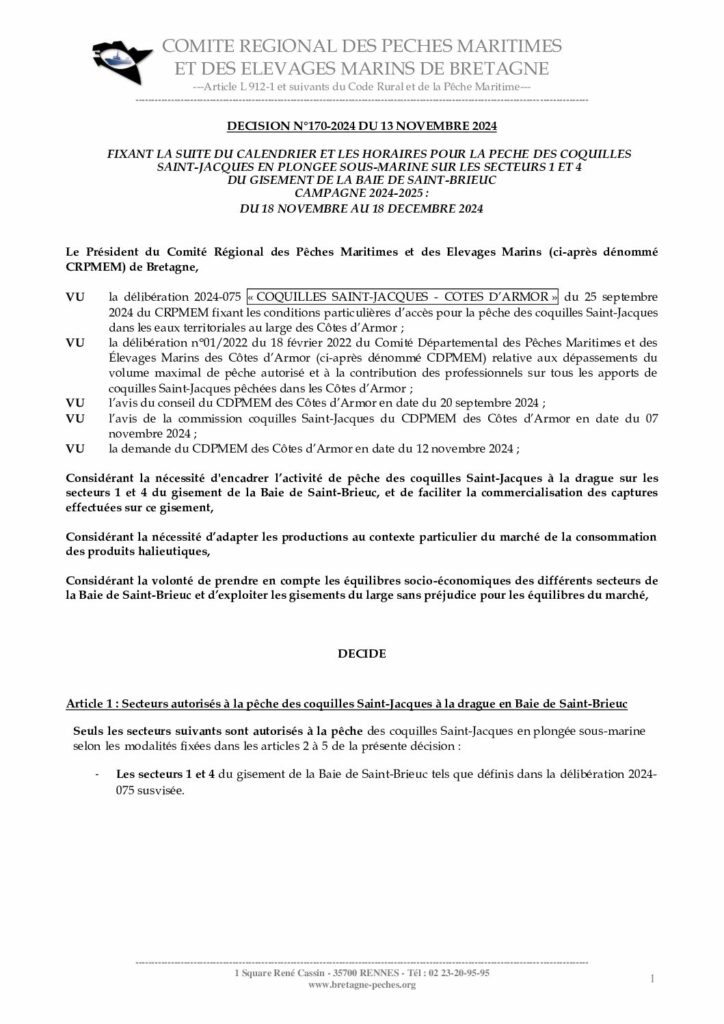 COMITE REGIONAL DES PECHES MARITIMES
ET DES ELEVAGES MARINS DE BRETAGNE
---Article L 912-1 et suivants du Code Rural et de la Pêche Maritime---

DECISION N°170-2024 DU 13 NOVEMBRE 2024

FIXANT LA SUITE DU CALENDRIER ET LES HORAIRES POUR LA PECHE DES COQUILLES SAINT-JACQUES EN PLONGEE SOUS-MARINE SUR LES SECTEURS 1 ET 4 DU GISEMENT DE LA BAIE DE SAINT-BRIEUC
CAMPAGNE 2024-2025 :
DU 18 NOVEMBRE AU 18 DECEMBRE 2024

Le Président du Comité Régional des Pêches Maritimes et des Elevages Marins (ci-après dénommé CRPMEM) de Bretagne,

VU la délibération 2024-075 « COQUILLES SAINT-JACQUES - COTES D'ARMOR » du 25 septembre 2024 du CRPMEM fixant les conditions particulières d'accès pour la pêche des coquilles Saint-Jacques dans les eaux territoriales au large des Côtes d'Armor ;
VU la délibération n°01/2022 du 18 février 2022 du Comité Départemental des Pêches Maritimes et des Élevages Marins des Côtes d'Armor (ci-après dénommé CDPMEM) relative aux dépassements du volume maximal de pêche autorisé et à la contribution des professionnels sur tous les apports de coquilles Saint-Jacques pêchées dans les Côtes d'Armor ;
VU l'avis du conseil du CDPMEM des Côtes d'Armor en date du 20 septembre 2024 ;
VU l'avis de la commission coquilles Saint-Jacques du CDPMEM des Côtes d'Armor en date du 07 novembre 2024 ;
VU la demande du CDPMEM des Côtes d'Armor en date du 12 novembre 2024 ;

Considérant la nécessité d'encadrer l'activité de pêche des coquilles Saint-Jacques à la drague sur les secteurs 1 et 4 du gisement de la Baie de Saint-Brieuc, et de faciliter la commercialisation des captures effectuées sur ce gisement,

Considérant la nécessité d'adapter les productions au contexte particulier du marché de la consommation des produits halieutiques,

Considérant la volonté de prendre en compte les équilibres socio-économiques des différents secteurs de la Baie de Saint-Brieuc et d'exploiter les gisements du large sans préjudice pour les équilibres du marché,

DECIDE

Article 1 : Secteurs autorisés à la pêche des coquilles Saint-Jacques à la drague en Baie de Saint-Brieuc

Seuls les secteurs suivants sont autorisés à la pêche des coquilles Saint-Jacques en plongée sous-marine selon les modalités fixées dans les articles 2 à 5 de la présente décision :

- Les secteurs 1 et 4 du gisement de la Baie de Saint-Brieuc tels que définis dans la délibération 2024-075 susvisée.

1 Square René Cassin - 35700 RENNES - Tél : 02 23-20-95-95
www.bretagne-peches.org
1